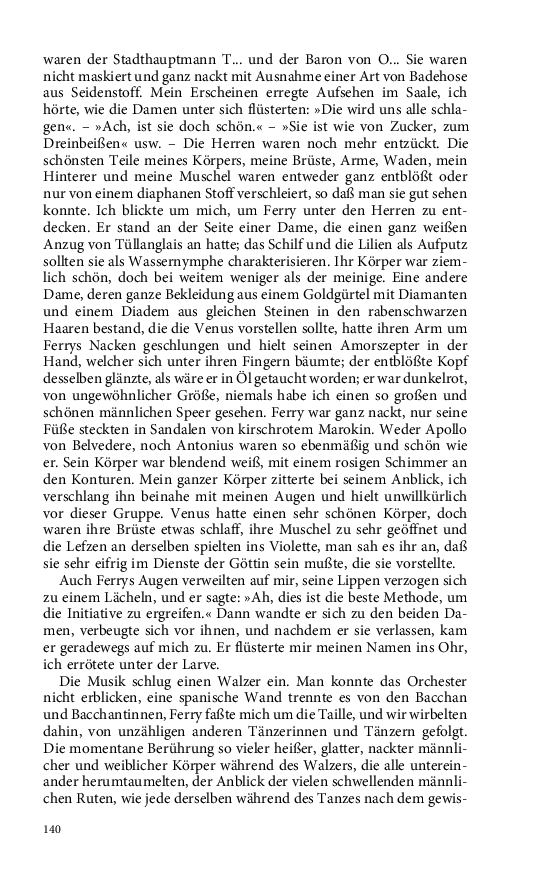 waren der Stadthauptmann T... und der Baron von O... Sie waren nicht maskiert und ganz nackt mit Ausnahme einer Art von Badehose aus Seidenstoff. Mein Erscheinen erregte Aufsehen im Saale, ich hörte, wie die Damen unter sich flüsterten: »Die wird uns alle schlagen«. – »Ach, ist sie doch schön.« – »Sie ist wie von Zucker, zum Dreinbeißen« usw. – Die Herren waren noch mehr entzückt. Die schönsten Teile meines Körpers, meine Brüste, Arme, Waden, mein Hinterer und meine Muschel waren entweder ganz entblößt oder nur von einem diaphanen Stoff verschleiert, so daß man sie gut sehen konnte. Ich blickte um mich, um Ferry unter den Herren zu entdecken. Er stand an der Seite einer Dame, die einen ganz weißen Anzug von Tüllanglais an hatte; das Schilf und die Lilien als Aufputz sollten sie als Wassernymphe charakterisieren. Ihr Körper war ziemlich schön, doch bei weitem weniger als der meinige. Eine andere Dame, deren ganze Bekleidung aus einem Goldgürtel mit Diamanten und einem Diadem aus gleichen Steinen in den rabenschwarzen Haaren bestand, die die Venus vorstellen sollte, hatte ihren Arm um Ferrys Nacken geschlungen und hielt seinen Amorszepter in der Hand, welcher sich unter ihren Fingern bäumte; der entblößte Kopf desselben glänzte, als wäre er in Öl getaucht worden; er war dunkelrot, von ungewöhnlicher Größe, niemals habe ich einen so großen und schönen männlichen Speer gesehen. Ferry war ganz nackt, nur seine Füße steckten in Sandalen von kirschrotem Marokin. Weder Apollo von Belvedere, noch Antonius waren so ebenmäßig und schön wie er. Sein Körper war blendend weiß, mit einem rosigen Schimmer an den Konturen. Mein ganzer Körper zitterte bei seinem Anblick, ich verschlang ihn beinahe mit meinen Augen und hielt unwillkürlich vor dieser Gruppe. Venus hatte einen sehr schönen Körper, doch waren ihre Brüste etwas schlaff, ihre Muschel zu sehr geöffnet und die Lefzen an derselben spielten ins Violette, man sah es ihr an, daß sie sehr eifrig im Dienste der Göttin sein mußte, die sie vorstellte.

Auch Ferrys Augen verweilten auf mir, seine Lippen verzogen sich zu einem Lächeln, und er sagte: »Ah, dies ist die beste Methode, um die Initiative zu ergreifen.« Dann wandte er sich zu den beiden Damen, verbeugte sich vor ihnen, und nachdem er sie verlassen, kam er geradewegs auf mich zu. Er flüsterte mir meinen Namen ins Ohr, ich errötete unter der Larve.

Die Musik schlug einen Walzer ein. Man konnte das Orchester nicht erblicken, eine spanische Wand trennte es von den Bacchan und Bacchantinnen, Ferry faßte mich um die Taille, und wir wirbelten dahin, von unzähligen anderen Tänzerinnen und Tänzern gefolgt. Die momentane Berührung so vieler heißer, glatter, nackter männlicher und weiblicher Körper während des Walzers, die alle untereinander herumtaumelten, der Anblick der vielen schwellenden männlichen Ruten, wie jede derselben während des Tanzes nach dem gewis-

140